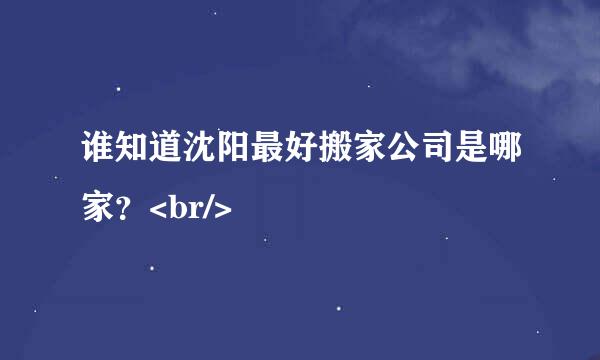 谁知道沈阳最好搬家公司是哪家？<br/>